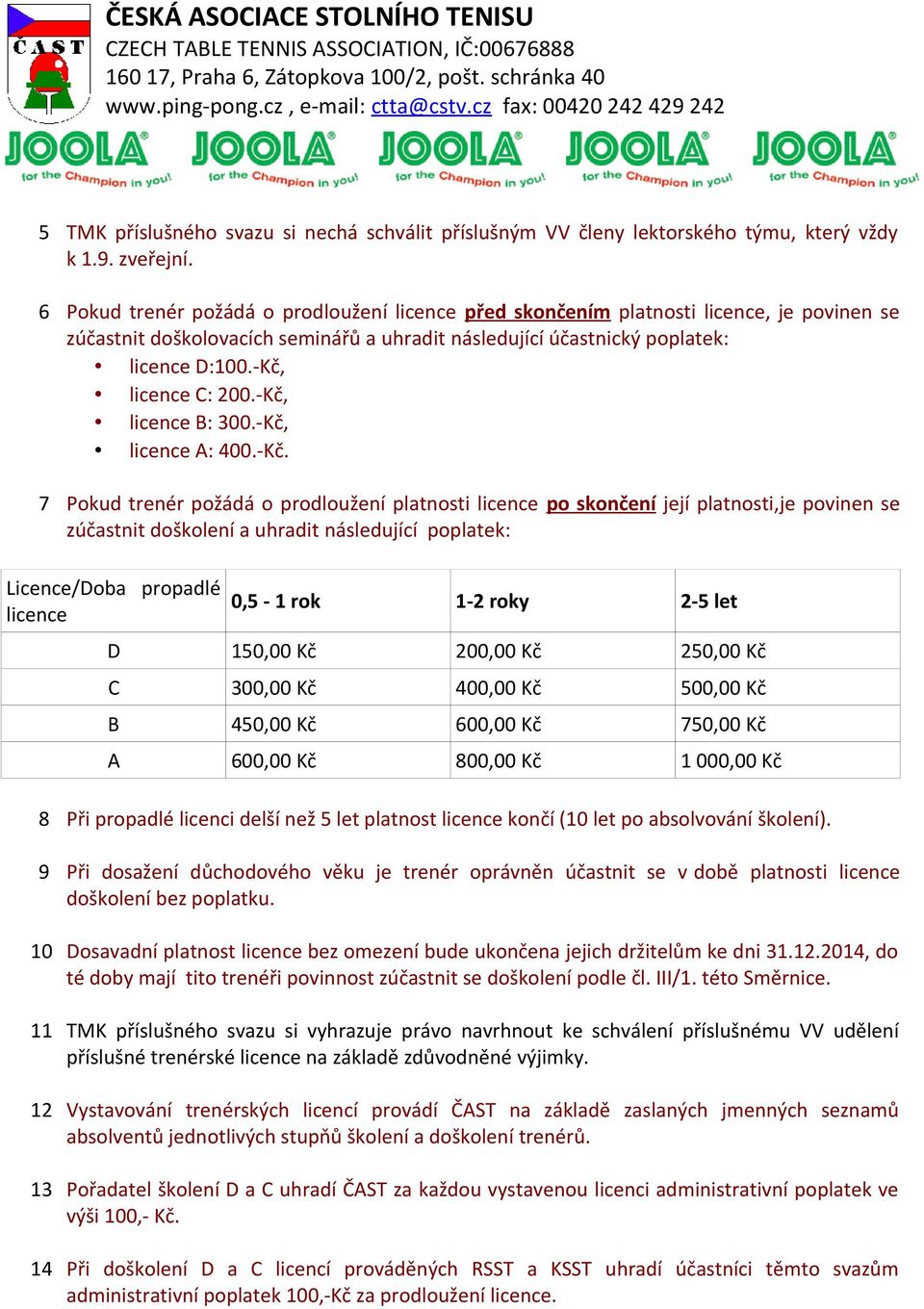 ČAST

ČESKÁ ASOCIACE STOLNÍHO TENISU
CZECH TABLE TENNIS ASSOCIATION, IČ:00676888
160 17, Praha 6, Zátopkova 100/2, pošt. schránka 40
www.ping-pong.cz , e-mail: ctta@cstv.cz fax: 00420 242 429 242

JOOLA for the Champion in you! JOOLA for the Champion in you! JOOLA for the Champion in you! JOOLA for the Champion in you! JOOLA for the Champion in you!

5 TMK příslušného svazu si nechá schválit příslušným VV členy lektorského týmu, který vždy k 1.9. zveřejní.

6 Pokud trenér požádá o prodloužení licence před skončením platnosti licence, je povinen se zúčastnit doškolovacích seminářů a uhradit následující účastnický poplatek:
• licence D:100.-Kč,
• licence C: 200.-Kč,
• licence B: 300.-Kč,
• licence A: 400.-Kč.

7 Pokud trenér požádá o prodloužení platnosti licence po skončení její platnosti,je povinen se zúčastnit doškolení a uhradit následující poplatek:

| Licence/Doba propadlé licence | 0,5 - 1 rok | 1-2 roky | 2-5 let |
|---|---|---|---|
| D | 150,00 Kč | 200,00 Kč | 250,00 Kč |
| C | 300,00 Kč | 400,00 Kč | 500,00 Kč |
| B | 450,00 Kč | 600,00 Kč | 750,00 Kč |
| A | 600,00 Kč | 800,00 Kč | 1 000,00 Kč |

8 Při propadlé licenci delší než 5 let platnost licence končí (10 let po absolvování školení).

9 Při dosažení důchodového věku je trenér oprávněn účastnit se v době platnosti licence doškolení bez poplatku.

10 Dosavadní platnost licence bez omezení bude ukončena jejich držitelům ke dni 31.12.2014, do té doby mají tito trenéři povinnost zúčastnit se doškolení podle čl. III/1. této Směrnice.

11 TMK příslušného svazu si vyhrazuje právo navrhnout ke schválení příslušnému VV udělení příslušné trenérské licence na základě zdůvodněné výjimky.

12 Vystavování trenérských licencí provádí ČAST na základě zaslaných jmenných seznamů absolventů jednotlivých stupňů školení a doškolení trenérů.

13 Pořadatel školení D a C uhradí ČAST za každou vystavenou licenci administrativní poplatek ve výši 100,- Kč.

14 Při doškolení D a C licencí prováděných RSST a KSST uhradí účastníci těmto svazům administrativní poplatek 100,-Kč za prodloužení licence.